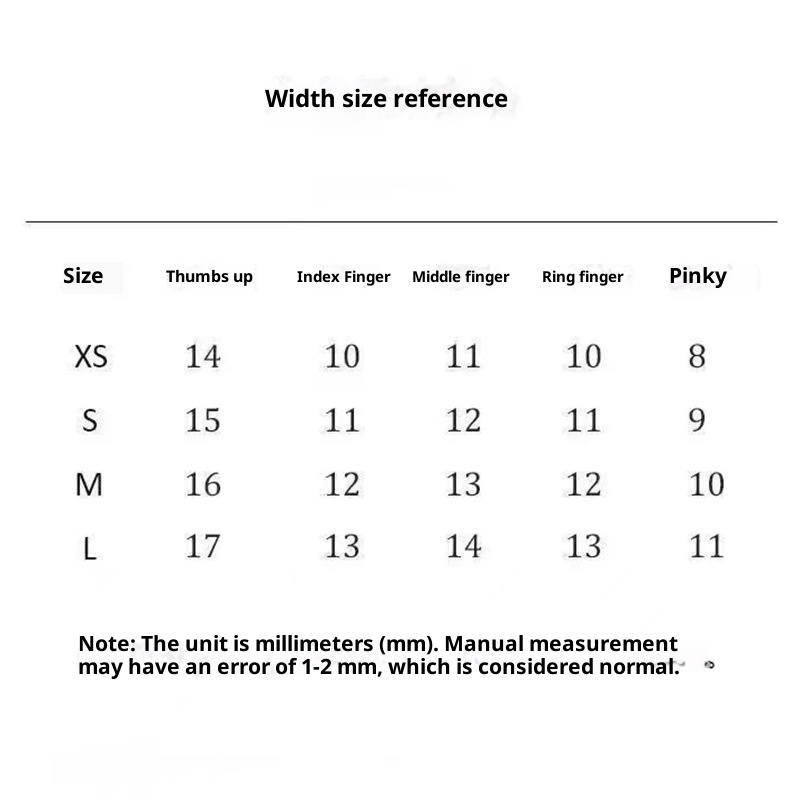 Width size reference

| Size | Thumbs up | Index Finger | Middle finger | Ring finger | Pinky |
|---|---|---|---|---|---|
| XS | 14 | 10 | 11 | 10 | 8 |
| S | 15 | 11 | 12 | 11 | 9 |
| M | 16 | 12 | 13 | 12 | 10 |
| L | 17 | 13 | 14 | 13 | 11 |

Note: The unit is millimeters (mm). Manual measurement may have an error of 1-2 mm, which is considered normal.